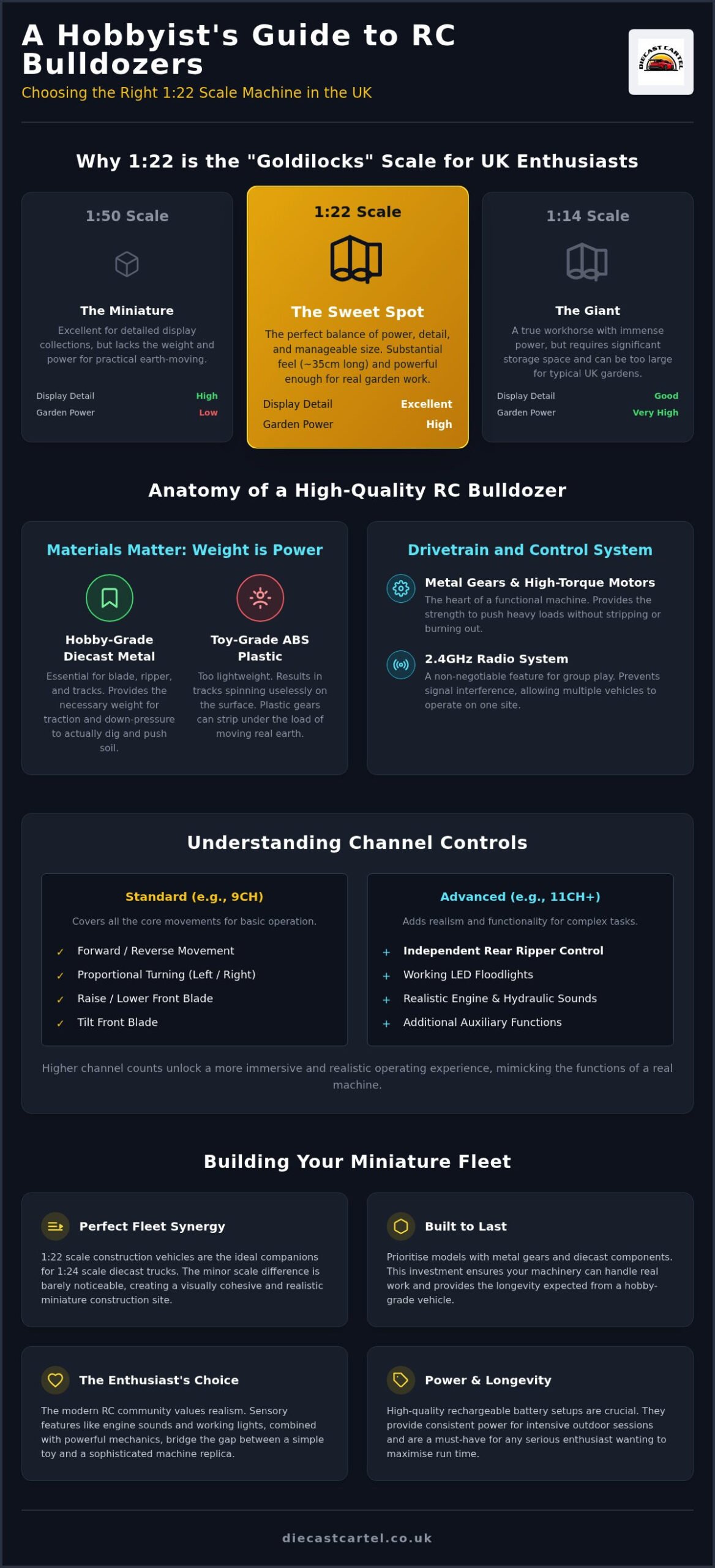 A Hobbyist's Guide to RC Bulldozers

Choosing the Right 1:22 Scale Machine in the UK

DIECAST CARTEL

Why 1:22 is the "Goldilocks" Scale for UK Enthusiasts

1:50 Scale

The Miniature

Excellent for detailed display collections, but lacks the weight and power for practical earth-moving.

Display Detail High
Garden Power Low

1:22 Scale

The Sweet Spot

The perfect balance of power, detail, and manageable size. Substantial feel (~35cm long) and powerful enough for real garden work.

Display Detail Excellent
Garden Power High

1:14 Scale

The Giant

A true workhorse with immense power, but requires significant storage space and can be too large for typical UK gardens.

Display Detail Good
Garden Power Very High

Anatomy of a High-Quality RC Bulldozer

Materials Matter: Weight is Power

Hobby-Grade Diecast Metal

Essential for blade, ripper, and tracks. Provides the necessary weight for traction and down-pressure to actually dig and push soil.

Toy-Grade ABS Plastic

Too lightweight. Results in tracks spinning uselessly on the surface. Plastic gears can strip under the load of moving real earth.

Drivetrain and Control System

Metal Gears & High-Torque Motors

The heart of a functional machine. Provides the strength to push heavy loads without stripping or burning out.

2.4GHz Radio System

A non-negotiable feature for group play. Prevents signal interference, allowing multiple vehicles to operate on one site.

Understanding Channel Controls

Standard (e.g., 9CH)

Covers all the core movements for basic operation.

✓ Forward / Reverse Movement
✓ Proportional Turning (Left / Right)
✓ Raise / Lower Front Blade
✓ Tilt Front Blade

Advanced (e.g., 11CH+)

Adds realism and functionality for complex tasks.

+ Independent Rear Ripper Control
+ Working LED Floodlights
+ Realistic Engine & Hydraulic Sounds
+ Additional Auxiliary Functions

Higher channel counts unlock a more immersive and realistic operating experience, mimicking the functions of a real machine.

Building Your Miniature Fleet

Perfect Fleet Synergy

1:22 scale construction vehicles are the ideal companions for 1:24 scale diecast trucks. The minor scale difference is barely noticeable, creating a visually cohesive and realistic miniature construction site.

Built to Last

Prioritise models with metal gears and diecast components. This investment ensures your machinery can handle real work and provides the longevity expected from a hobby-grade vehicle.

The Enthusiast's Choice

The modern RC community values realism. Sensory features like engine sounds and working lights, combined with powerful mechanics, bridge the gap between a simple toy and a sophisticated machine replica.

Power & Longevity

High-quality rechargeable battery setups are crucial. They provide consistent power for intensive outdoor sessions and are a must-have for any serious enthusiast wanting to maximise run time.

diecastcartel.co.uk